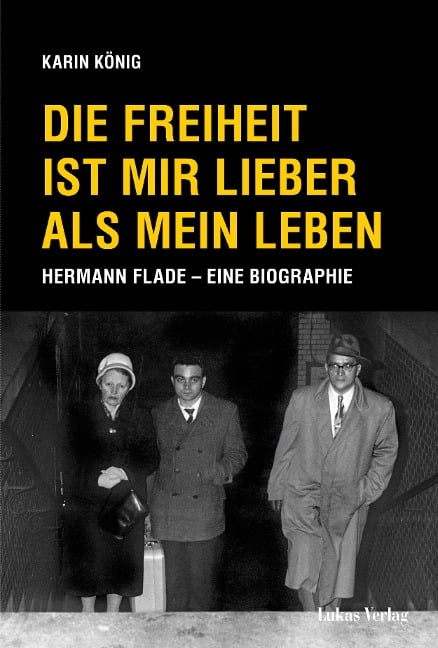 KARIN KÖNIG

DIE FREIHEIT IST MIR LIEBER ALS MEIN LEBEN

HERMANN FLADE – EINE BIOGRAPHIE

Lukas Verlag